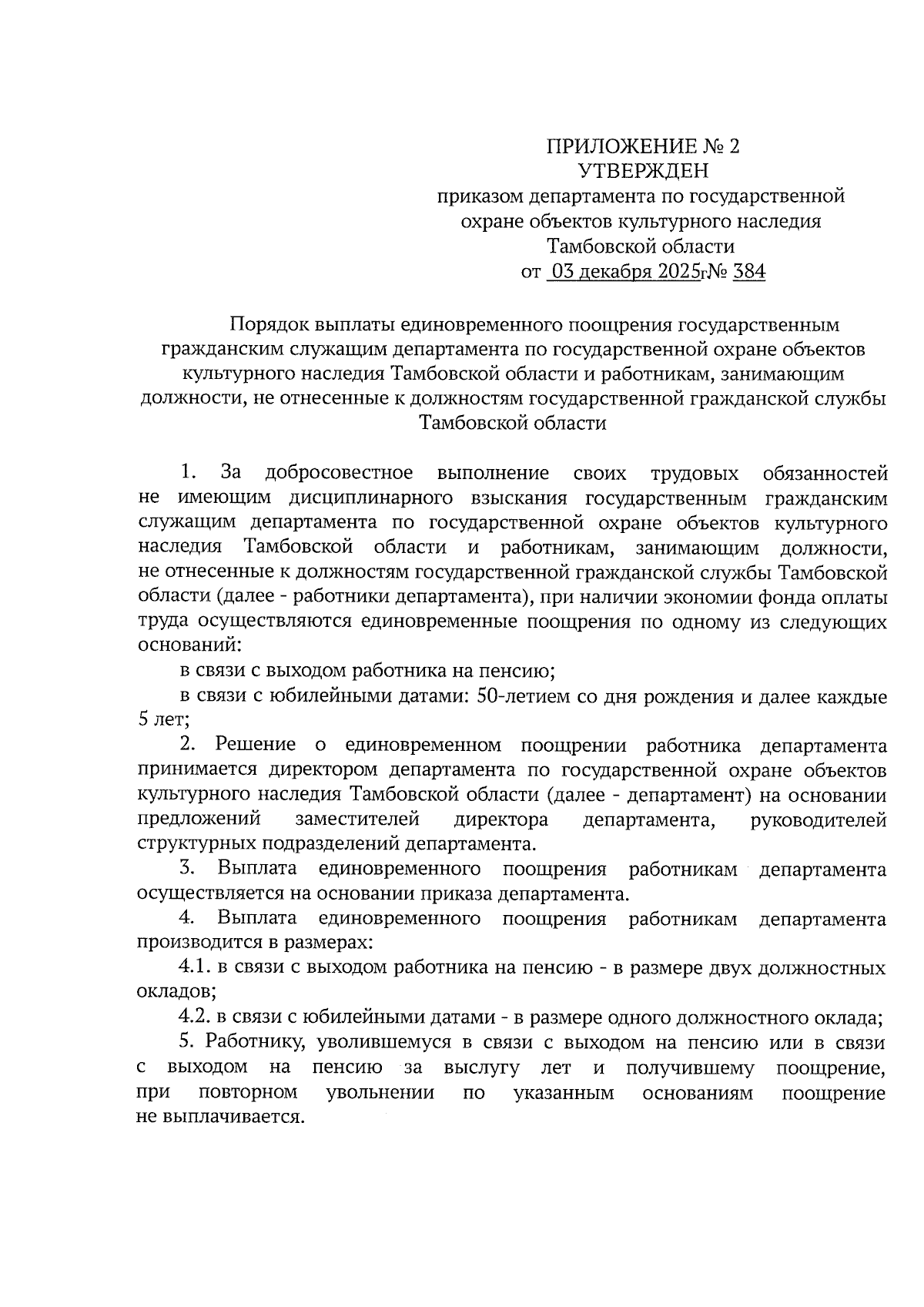 ПРИЛОЖЕНИЕ № 2
УТВЕРЖДЕН
приказом департамента по государственной охране объектов культурного наследия Тамбовской области
от 03 декабря 2025г№ 384

Порядок выплаты единовременного поощрения государственным гражданским служащим департамента по государственной охране объектов культурного наследия Тамбовской области и работникам, занимающим должности, не отнесенные к должностям государственной гражданской службы Тамбовской области

1. За добросовестное выполнение своих трудовых обязанностей не имеющим дисциплинарного взыскания государственным гражданским служащим департамента по государственной охране объектов культурного наследия Тамбовской области и работникам, занимающим должности, не отнесенные к должностям государственной гражданской службы Тамбовской области (далее - работники департамента), при наличии экономии фонда оплаты труда осуществляются единовременные поощрения по одному из следующих оснований:

в связи с выходом работника на пенсию;

в связи с юбилейными датами: 50-летием со дня рождения и далее каждые 5 лет;

2. Решение о единовременном поощрении работника департамента принимается директором департамента по государственной охране объектов культурного наследия Тамбовской области (далее - департамент) на основании предложений заместителей директора департамента, руководителей структурных подразделений департамента.

3. Выплата единовременного поощрения работникам департамента осуществляется на основании приказа департамента.

4. Выплата единовременного поощрения работникам департамента производится в размерах:

4.1. в связи с выходом работника на пенсию - в размере двух должностных окладов;

4.2. в связи с юбилейными датами - в размере одного должностного оклада;

5. Работнику, уволившемуся в связи с выходом на пенсию или в связи с выходом на пенсию за выслугу лет и получившему поощрение, при повторном увольнении по указанным основаниям поощрение не выплачивается.